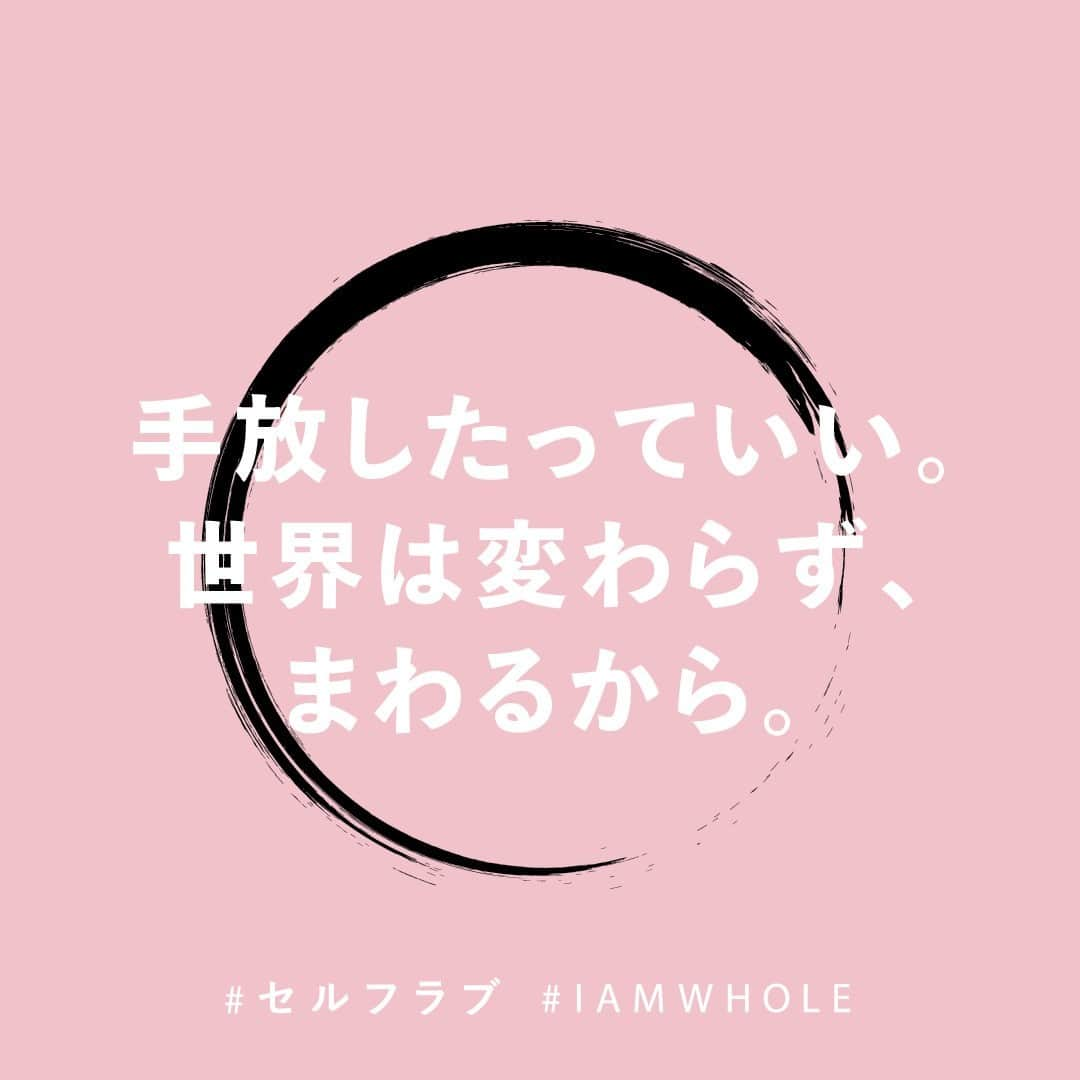 手放したっていい。
世界は変わらず、
まわるから。

#セルフラブ #IAMWHOLE